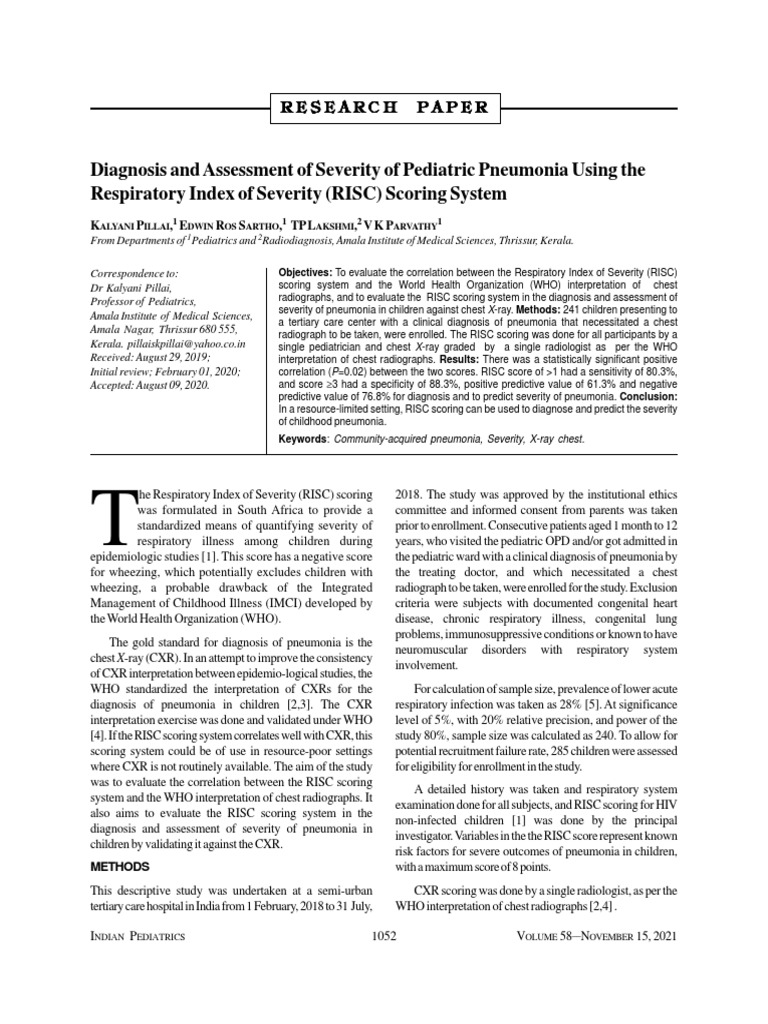 RESEARCH PAPER

Diagnosis and Assessment of Severity of Pediatric Pneumonia Using the Respiratory Index of Severity (RISC) Scoring System

KALYANI PILLAI,$^1$ EDWIN ROS SARTHO,$^1$ TP LAKSHMI,$^2$ V K PARVATHY$^1$
From Departments of $^1$Pediatrics and $^2$Radiodiagnosis, Amala Institute of Medical Sciences, Thrissur, Kerala.

Correspondence to:
Dr Kalyani Pillai,
Professor of Pediatrics,
Amala Institute of Medical Sciences,
Amala Nagar, Thrissur 680 555,
Kerala. pillaiskpillai@yahoo.co.in
Received: August 29, 2019;
Initial review; February 01, 2020;
Accepted: August 09, 2020.

Objectives: To evaluate the correlation between the Respiratory Index of Severity (RISC) scoring system and the World Health Organization (WHO) interpretation of chest radiographs, and to evaluate the RISC scoring system in the diagnosis and assessment of severity of pneumonia in children against chest X-ray. Methods: 241 children presenting to a tertiary care center with a clinical diagnosis of pneumonia that necessitated a chest radiograph to be taken, were enrolled. The RISC scoring was done for all participants by a single pediatrician and chest X-ray graded by a single radiologist as per the WHO interpretation of chest radiographs. Results: There was a statistically significant positive correlation (P=0.02) between the two scores. RISC score of >1 had a sensitivity of 80.3%, and score ≥3 had a specificity of 88.3%, positive predictive value of 61.3% and negative predictive value of 76.8% for diagnosis and to predict severity of pneumonia. Conclusion: In a resource-limited setting, RISC scoring can be used to diagnose and predict the severity of childhood pneumonia.

Keywords: Community-acquired pneumonia, Severity, X-ray chest.

The Respiratory Index of Severity (RISC) scoring was formulated in South Africa to provide a standardized means of quantifying severity of respiratory illness among children during epidemiologic studies [1]. This score has a negative score for wheezing, which potentially excludes children with wheezing, a probable drawback of the Integrated Management of Childhood Illness (IMCI) developed by the World Health Organization (WHO).

The gold standard for diagnosis of pneumonia is the chest X-ray (CXR). In an attempt to improve the consistency of CXR interpretation between epidemio-logical studies, the WHO standardized the interpretation of CXRs for the diagnosis of pneumonia in children [2,3]. The CXR interpretation exercise was done and validated under WHO [4]. If the RISC scoring system correlates well with CXR, this scoring system could be of use in resource-poor settings where CXR is not routinely available. The aim of the study was to evaluate the correlation between the RISC scoring system and the WHO interpretation of chest radiographs. It also aims to evaluate the RISC scoring system in the diagnosis and assessment of severity of pneumonia in children by validating it against the CXR.

METHODS

This descriptive study was undertaken at a semi-urban tertiary care hospital in India from 1 February, 2018 to 31 July, 2018. The study was approved by the institutional ethics committee and informed consent from parents was taken prior to enrollment. Consecutive patients aged 1 month to 12 years, who visited the pediatric OPD and/or got admitted in the pediatric ward with a clinical diagnosis of pneumonia by the treating doctor, and which necessitated a chest radiograph to be taken, were enrolled for the study. Exclusion criteria were subjects with documented congenital heart disease, chronic respiratory illness, congenital lung problems, immunosuppressive conditions or known to have neuromuscular disorders with respiratory system involvement.

For calculation of sample size, prevalence of lower acute respiratory infection was taken as 28% [5]. At significance level of 5%, with 20% relative precision, and power of the study 80%, sample size was calculated as 240. To allow for potential recruitment failure rate, 285 children were assessed for eligibility for enrollment in the study.

A detailed history was taken and respiratory system examination done for all subjects, and RISC scoring for HIV non-infected children [1] was done by the principal investigator. Variables in the the RISC score represent known risk factors for severe outcomes of pneumonia in children, with a maximum score of 8 points.

CXR scoring was done by a single radiologist, as per the WHO interpretation of chest radiographs [2,4] .

INDIAN PEDIATRICS 1052 VOLUME 58—NOVEMBER 15, 2021